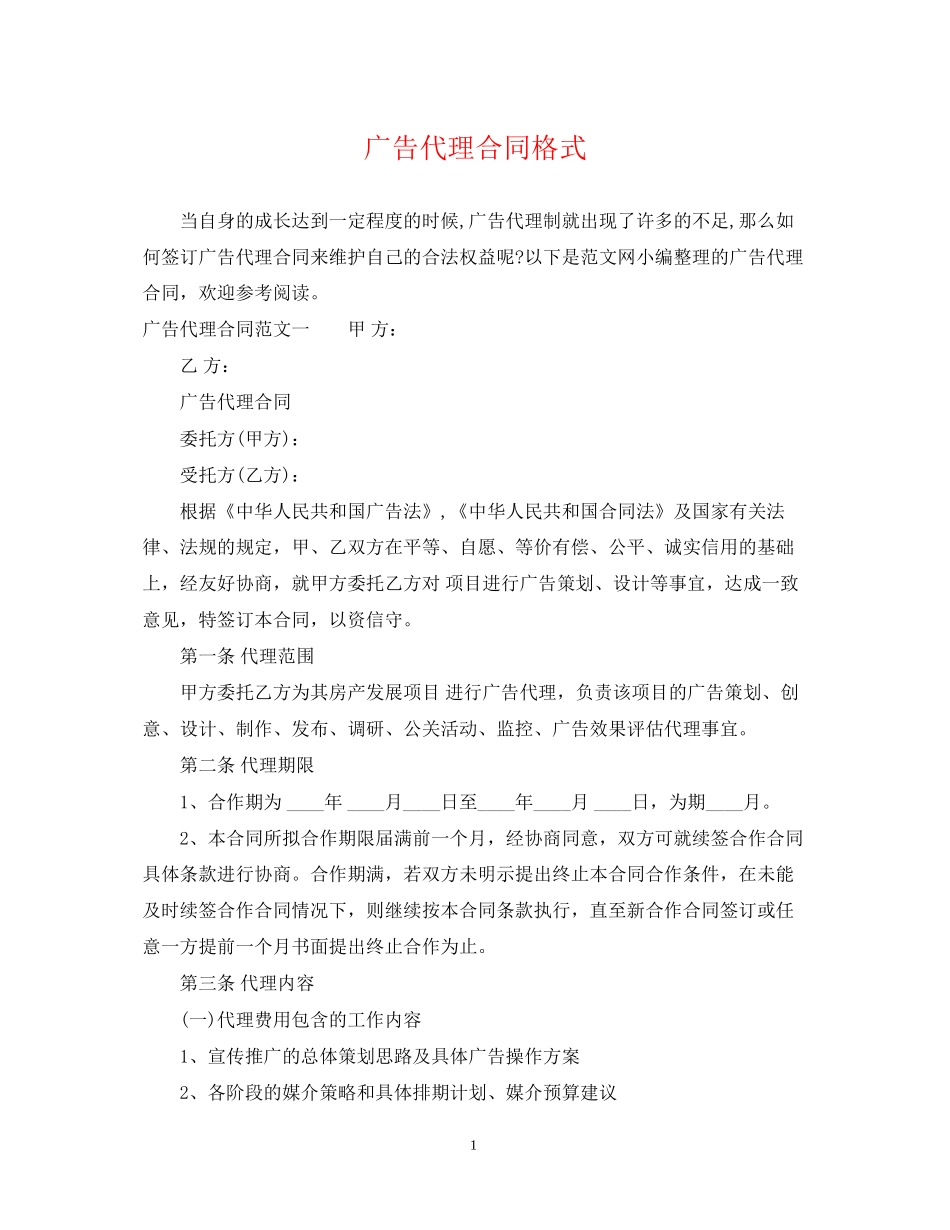 广告代理合同格式

当自身的成长达到一定程度的时候,广告代理制就出现了许多的不足,那么如何签订广告代理合同来维护自己的合法权益呢?以下是范文网小编整理的广告代理合同，欢迎参考阅读。

广告代理合同范文一　　甲 方：

乙 方：

广告代理合同

委托方(甲方)：

受托方(乙方)：

根据《中华人民共和国广告法》,《中华人民共和国合同法》及国家有关法律、法规的规定，甲、乙双方在平等、自愿、等价有偿、公平、诚实信用的基础上，经友好协商，就甲方委托乙方对 项目进行广告策划、设计等事宜，达成一致意见，特签订本合同，以资信守。

第一条 代理范围

甲方委托乙方为其房产发展项目 进行广告代理，负责该项目的广告策划、创意、设计、制作、发布、调研、公关活动、监控、广告效果评估代理事宜。

第二条 代理期限

1、合作期为 ____年 ____月____日至____年____月 ____日，为期____月。

2、本合同所拟合作期限届满前一个月，经协商同意，双方可就续签合作合同具体条款进行协商。合作期满，若双方未明示提出终止本合同合作条件，在未能及时续签合作合同情况下，则继续按本合同条款执行，直至新合作合同签订或任意一方提前一个月书面提出终止合作为止。

第三条 代理内容

(一)代理费用包含的工作内容

1、宣传推广的总体策划思路及具体广告操作方案

2、各阶段的媒介策略和具体排期计划、媒介预算建议

1